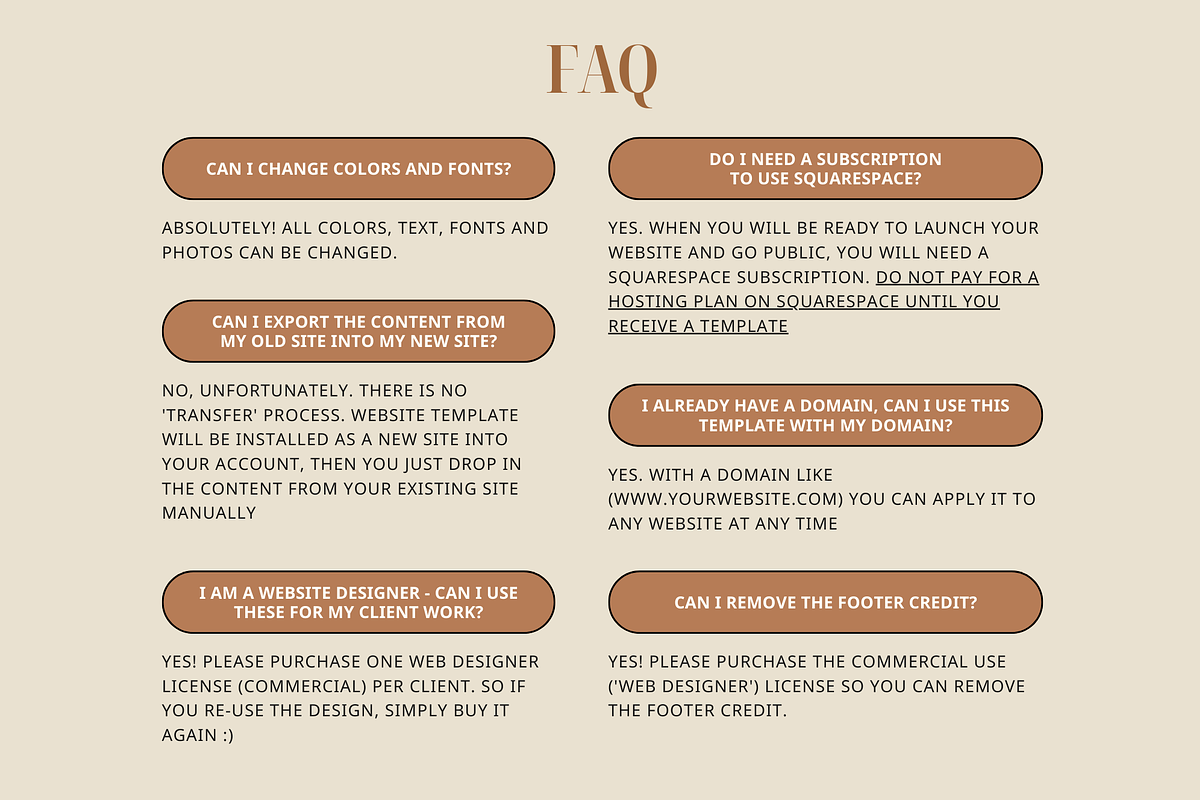 FAQ

CAN I CHANGE COLORS AND FONTS?

ABSOLUTELY! ALL COLORS, TEXT, FONTS AND PHOTOS CAN BE CHANGED.

CAN I EXPORT THE CONTENT FROM MY OLD SITE INTO MY NEW SITE?

NO, UNFORTUNATELY. THERE IS NO 'TRANSFER' PROCESS. WEBSITE TEMPLATE WILL BE INSTALLED AS A NEW SITE INTO YOUR ACCOUNT, THEN YOU JUST DROP IN THE CONTENT FROM YOUR EXISTING SITE MANUALLY

I AM A WEBSITE DESIGNER - CAN I USE THESE FOR MY CLIENT WORK?

YES! PLEASE PURCHASE ONE WEB DESIGNER LICENSE (COMMERCIAL) PER CLIENT. SO IF YOU RE-USE THE DESIGN, SIMPLY BUY IT AGAIN :)

DO I NEED A SUBSCRIPTION TO USE SQUARESPACE?

YES. WHEN YOU WILL BE READY TO LAUNCH YOUR WEBSITE AND GO PUBLIC, YOU WILL NEED A SQUARESPACE SUBSCRIPTION. DO NOT PAY FOR A HOSTING PLAN ON SQUARESPACE UNTIL YOU RECEIVE A TEMPLATE

I ALREADY HAVE A DOMAIN, CAN I USE THIS TEMPLATE WITH MY DOMAIN?

YES. WITH A DOMAIN LIKE (WWW.YOURWEBSITE.COM) YOU CAN APPLY IT TO ANY WEBSITE AT ANY TIME

CAN I REMOVE THE FOOTER CREDIT?

YES! PLEASE PURCHASE THE COMMERCIAL USE ('WEB DESIGNER') LICENSE SO YOU CAN REMOVE THE FOOTER CREDIT.